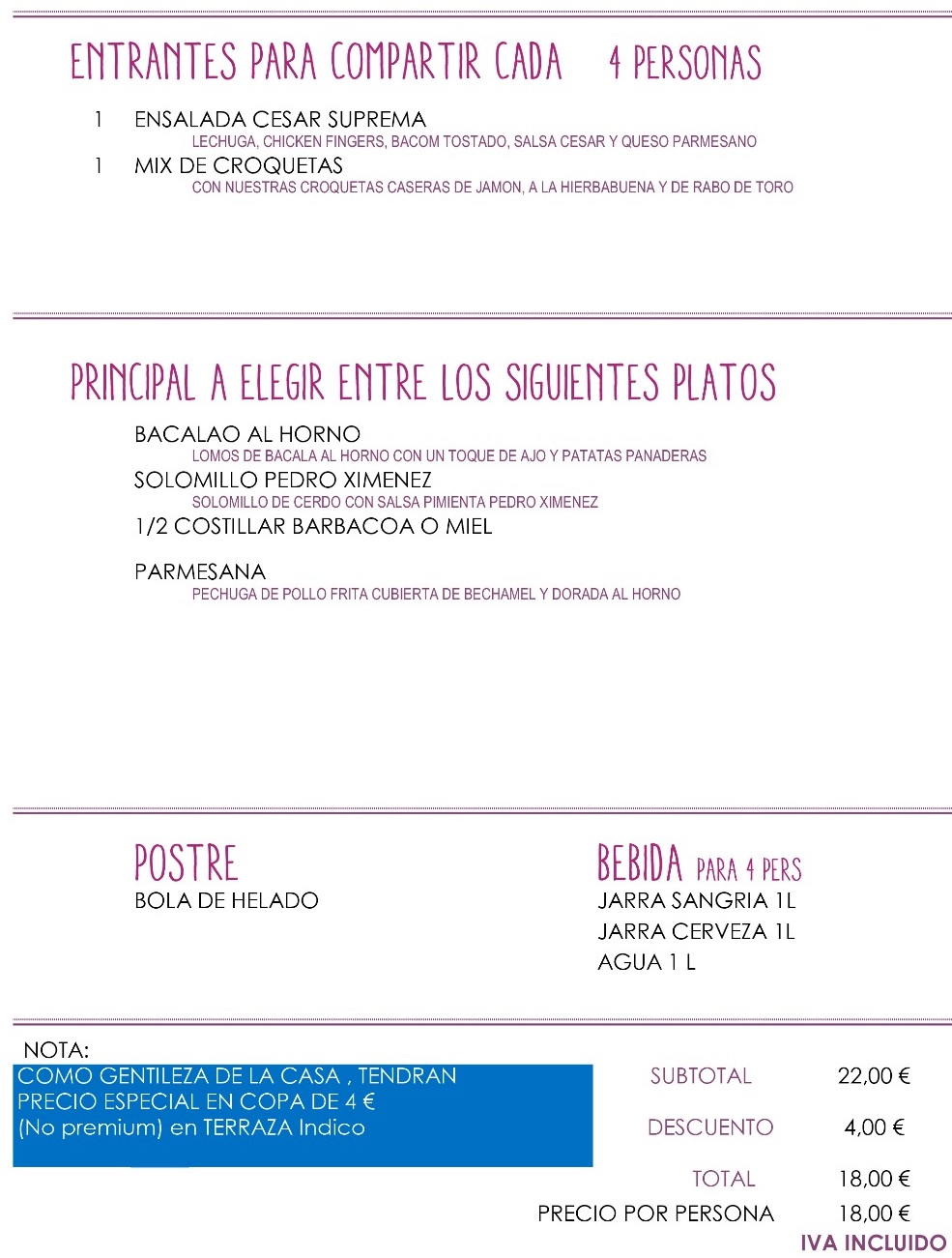 ENTRANTES PARA COMPARTIR CADA 4 PERSONAS

1 ENSALADA CESAR SUPREMA
LECHUGA, CHICKEN FINGERS, BACOM TOSTADO, SALSA CESAR Y QUESO PARMESANO
1 MIX DE CROQUETAS
CON NUESTRAS CROQUETAS CASERAS DE JAMON, A LA HIERBABUENA Y DE RABO DE TORO

PRINCIPAL A ELEGIR ENTRE LOS SIGUIENTES PLATOS

BACALAO AL HORNO
LOMOS DE BACALA AL HORNO CON UN TOQUE DE AJO Y PATATAS PANADERAS
SOLOMILLO PEDRO XIMENEZ
SOLOMILLO DE CERDO CON SALSA PIMIENTA PEDRO XIMENEZ
1/2 COSTILLAR BARBACOA O MIEL

PARMESANA
PECHUGA DE POLLO FRITA CUBIERTA DE BECHAMEL Y DORADA AL HORNO

POSTRE
BOLA DE HELADO

BEBIDA PARA 4 PERS
JARRA SANGRIA 1L
JARRA CERVEZA 1L
AGUA 1 L

NOTA:
COMO GENTILEZA DE LA CASA , TENDRAN PRECIO ESPECIAL EN COPA DE 4 € (No premium) en TERRAZA Indico

SUBTOTAL 22,00 €
DESCUENTO 4,00 €
TOTAL 18,00 €
PRECIO POR PERSONA 18,00 €
IVA INCLUIDO